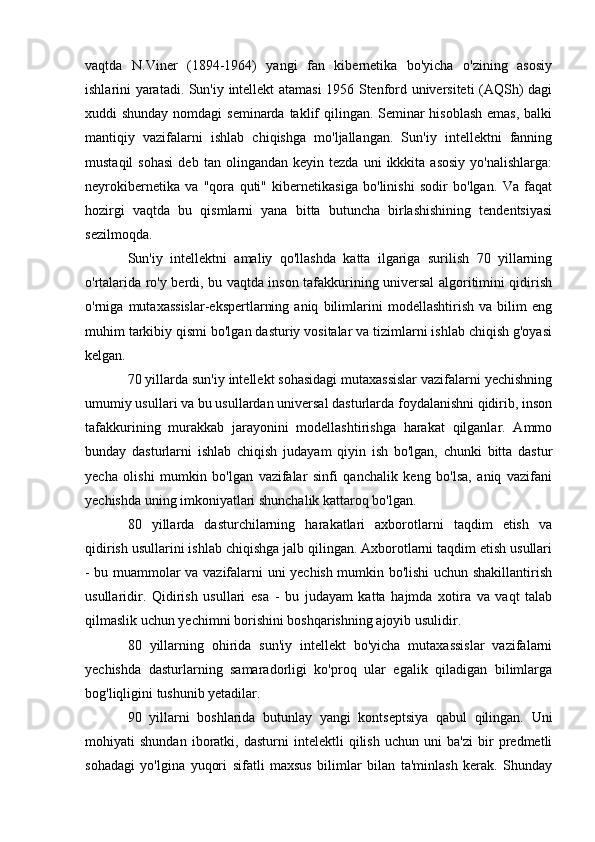 vaqtda N.Viner (1894-1964) yangi fan kibernetika bo'yicha o'zining asosiy ishlarini yaratadi. Sun'iy intellekt atamasi 1956 Stenford universiteti (AQSh) dagi xuddi shunday nomdagi seminarda taklif qilingan. Seminar hisoblash emas, balki mantiqiy vazifalarni ishlab chiqishga mo'ljallangan. Sun'iy intellektni fanning mustaqil sohasi deb tan olingandan keyin tezda uni ikkkita asosiy yo'nalishlarga: neyrokibernetika va "qora quti" kibernetikasiga bo'linishi sodir bo'lgan. Va faqat hozirgi vaqtda bu qismlarni yana bitta butuncha birlashishining tendentsiyasi sezilmoqda.

Sun'iy intellektni amaliy qo'llashda katta ilgariga surilish 70 yillarning o'rtalarida ro'y berdi, bu vaqtda inson tafakkurining universal algoritimini qidirish o'rniga mutaxassislar-ekspertlarning aniq bilimlarini modellashtirish va bilim eng muhim tarkibiy qismi bo'lgan dasturiy vositalar va tizimlarni ishlab chiqish g'oyasi kelgan.

70 yillarda sun'iy intellekt sohasidagi mutaxassislar vazifalarni yechishning umumiy usullari va bu usullardan universal dasturlarda foydalanishni qidirib, inson tafakkurining murakkab jarayonini modellashtirishga harakat qilganlar. Ammo bunday dasturlarni ishlab chiqish judayam qiyin ish bo'lgan, chunki bitta dastur yecha olishi mumkin bo'lgan vazifalar sinfi qanchalik keng bo'lsa, aniq vazifani yechishda uning imkoniyatlari shunchalik kattaroq bo'lgan.

80 yillarda dasturchilarning harakatlari axborotlarni taqdim etish va qidirish usullarini ishlab chiqishga jalb qilingan. Axborotlarni taqdim etish usullari - bu muammolar va vazifalarni uni yechish mumkin bo'lishi uchun shakillantirish usullaridir. Qidirish usullari esa - bu judayam katta hajmda xotira va vaqt talab qilmaslik uchun yechimni borishini boshqarishning ajoyib usulidir.

80 yillarning ohirida sun'iy intellekt bo'yicha mutaxassislar vazifalarni yechishda dasturlarning samaradorligi ko'proq ular egalik qiladigan bilimlarga bog'liqligini tushunib yetadilar.

90 yillarni boshlarida butunlay yangi kontseptsiya qabul qilingan. Uni mohiyati shundan iboratki, dasturni intelektli qilish uchun uni ba'zi bir predmetli sohadagi yo'lgina yuqori sifatli maxsus bilimlar bilan ta'minlash kerak. Shunday